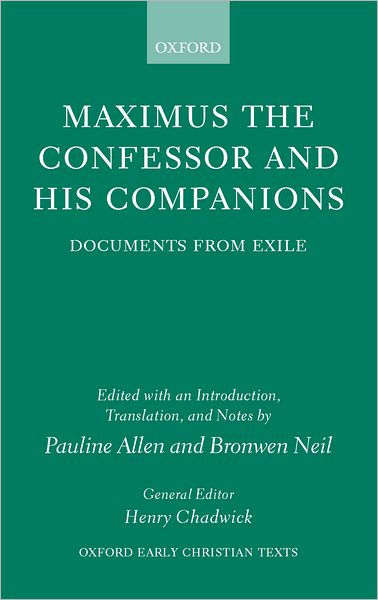 OXFORD

MAXIMUS THE CONFESSOR AND HIS COMPANIONS

DOCUMENTS FROM EXILE

Edited with an Introduction, Translation, and Notes by

Pauline Allen and Bronwen Neil

General Editor

Henry Chadwick

OXFORD EARLY CHRISTIAN TEXTS